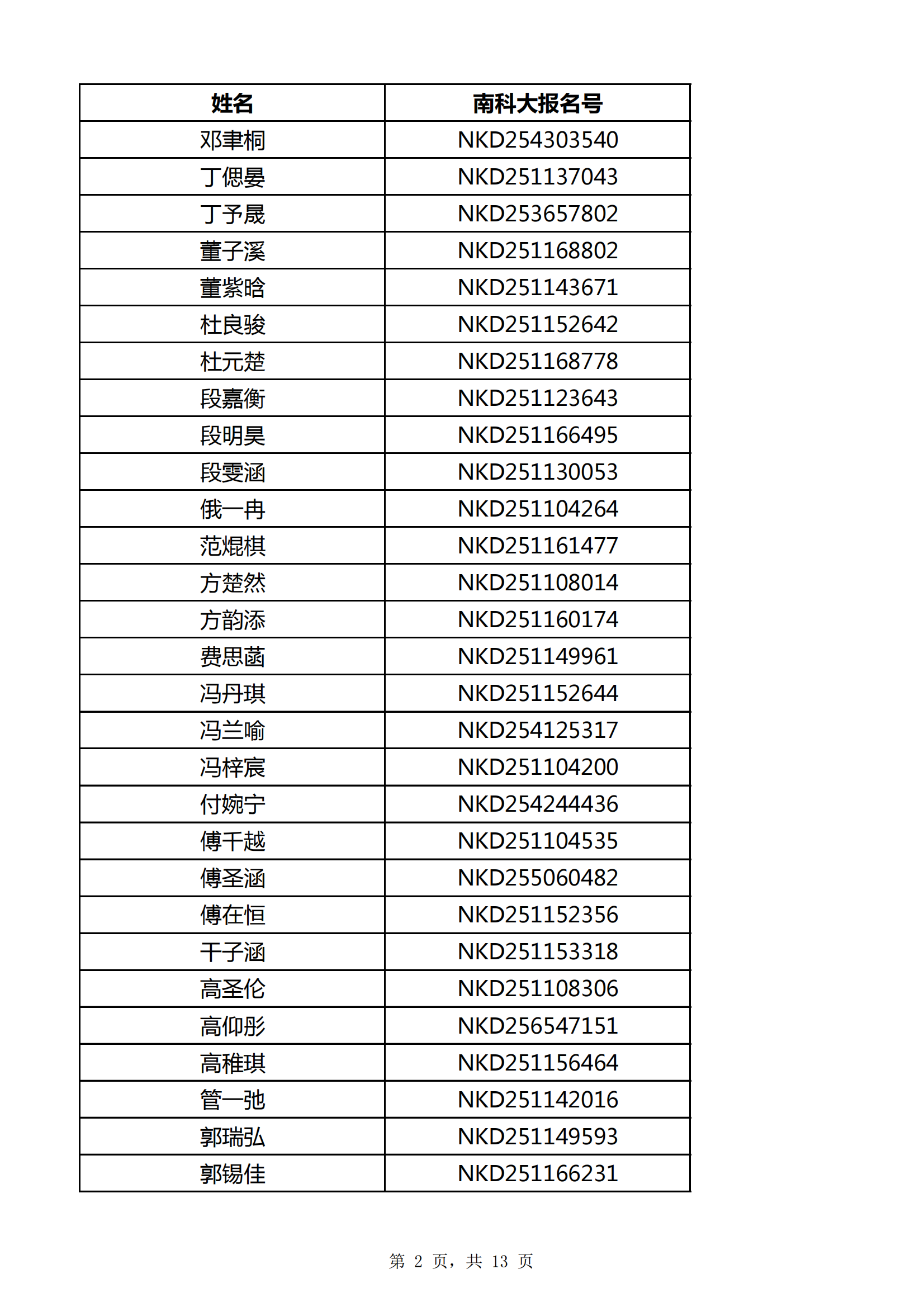 | 姓名 | 南科大报名号 |
|---|---|
| 邓聿桐 | NKD254303540 |
| 丁偲晏 | NKD251137043 |
| 丁予晟 | NKD253657802 |
| 董子溪 | NKD251168802 |
| 董紫晗 | NKD251143671 |
| 杜良骏 | NKD251152642 |
| 杜元楚 | NKD251168778 |
| 段嘉衡 | NKD251123643 |
| 段明昊 | NKD251166495 |
| 段雯涵 | NKD251130053 |
| 俄一冉 | NKD251104264 |
| 范焜棋 | NKD251161477 |
| 方楚然 | NKD251108014 |
| 方韵添 | NKD251160174 |
| 费思菡 | NKD251149961 |
| 冯丹琪 | NKD251152644 |
| 冯兰喻 | NKD254125317 |
| 冯梓宸 | NKD251104200 |
| 付婉宁 | NKD254244436 |
| 傅千越 | NKD251104535 |
| 傅圣涵 | NKD255060482 |
| 傅在恒 | NKD251152356 |
| 干子涵 | NKD251153318 |
| 高圣伦 | NKD251108306 |
| 高仰彤 | NKD256547151 |
| 高稚琪 | NKD251156464 |
| 管一弛 | NKD251142016 |
| 郭瑞弘 | NKD251149593 |
| 郭锡佳 | NKD251166231 |

第 2 页，共 13 页